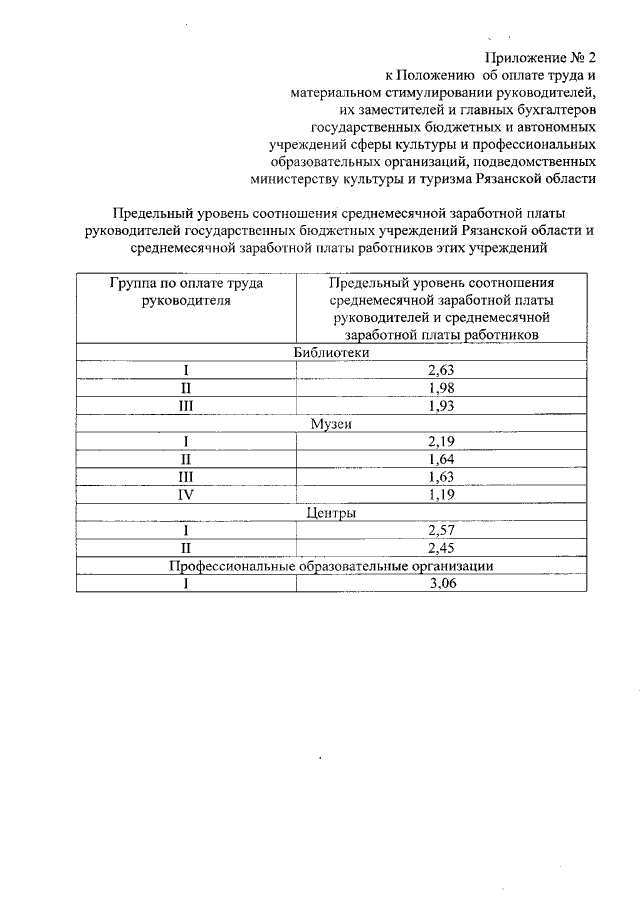 Приложение № 2
к Положению об оплате труда и материальном стимулировании руководителей, их заместителей и главных бухгалтеров государственных бюджетных и автономных учреждений сферы культуры и профессиональных образовательных организаций, подведомственных министерству культуры и туризма Рязанской области

Предельный уровень соотношения среднемесячной заработной платы руководителей государственных бюджетных учреждений Рязанской области и среднемесячной заработной платы работников этих учреждений

| Группа по оплате труда руководителя | Предельный уровень соотношения среднемесячной заработной платы руководителей и среднемесячной заработной платы работников |
|---|---|
| Библиотеки | |
| I | 2,63 |
| II | 1,98 |
| III | 1,93 |
| Музеи | |
| I | 2,19 |
| II | 1,64 |
| III | 1,63 |
| IV | 1,19 |
| Центры | |
| I | 2,57 |
| II | 2,45 |
| Профессиональные образовательные организации | |
| I | 3,06 |